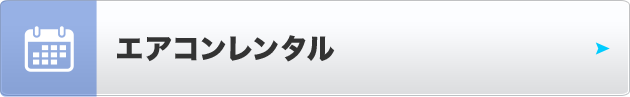 エアコンレンタル